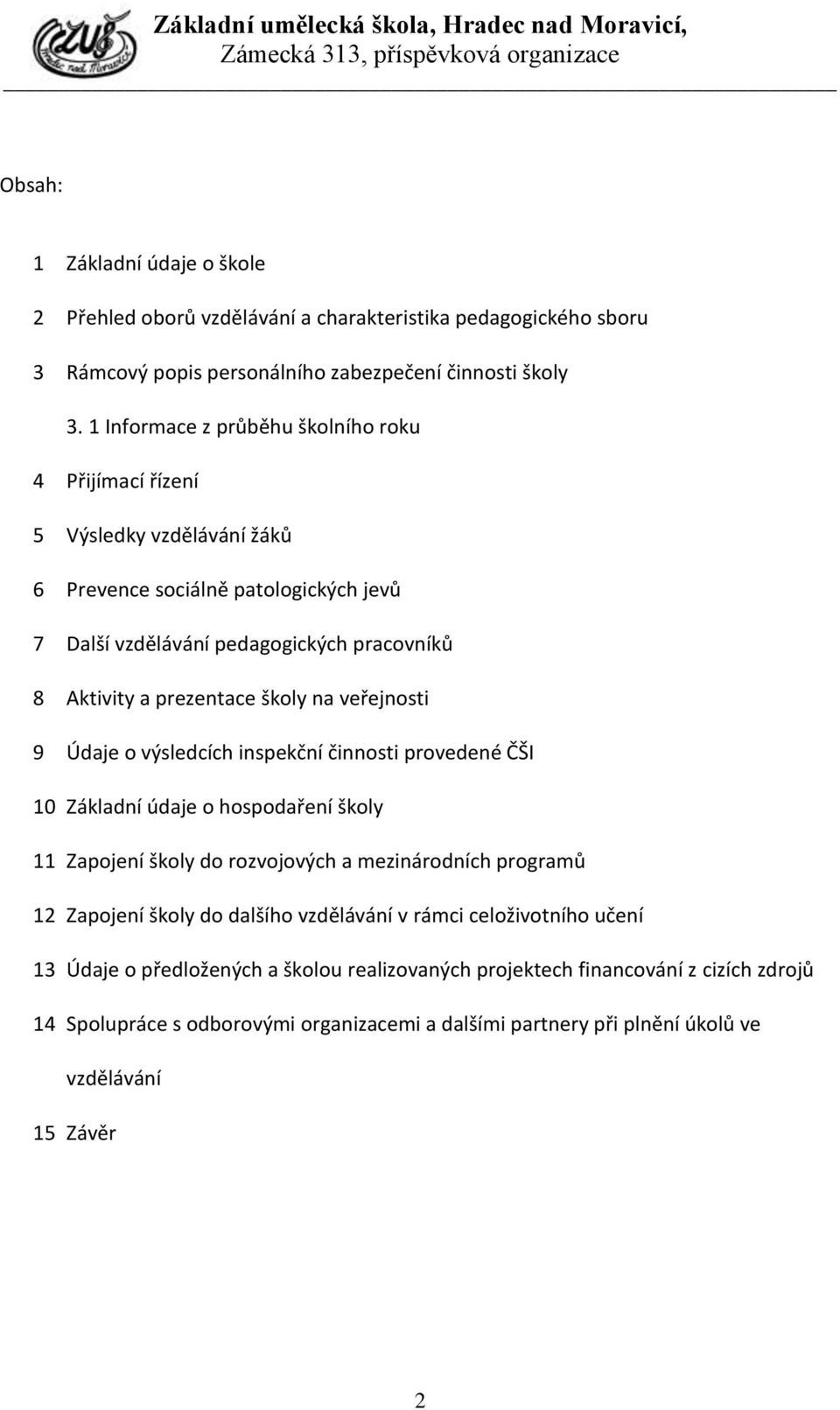 ZUŠ Hradec nad Moravicí

Základní umělecká škola, Hradec nad Moravicí,
Zámecká 313, příspěvková organizace

Obsah:

1 Základní údaje o škole

2 Přehled oborů vzdělávání a charakteristika pedagogického sboru

3 Rámcový popis personálního zabezpečení činnosti školy

3. 1 Informace z průběhu školního roku

4 Přijímací řízení

5 Výsledky vzdělávání žáků

6 Prevence sociálně patologických jevů

7 Další vzdělávání pedagogických pracovníků

8 Aktivity a prezentace školy na veřejnosti

9 Údaje o výsledcích inspekční činnosti provedené ČŠI

10 Základní údaje o hospodaření školy

11 Zapojení školy do rozvojových a mezinárodních programů

12 Zapojení školy do dalšího vzdělávání v rámci celoživotního učení

13 Údaje o předložených a školou realizovaných projektech financování z cizích zdrojů

14 Spolupráce s odborovými organizacemi a dalšími partnery při plnění úkolů ve vzdělávání

15 Závěr

2